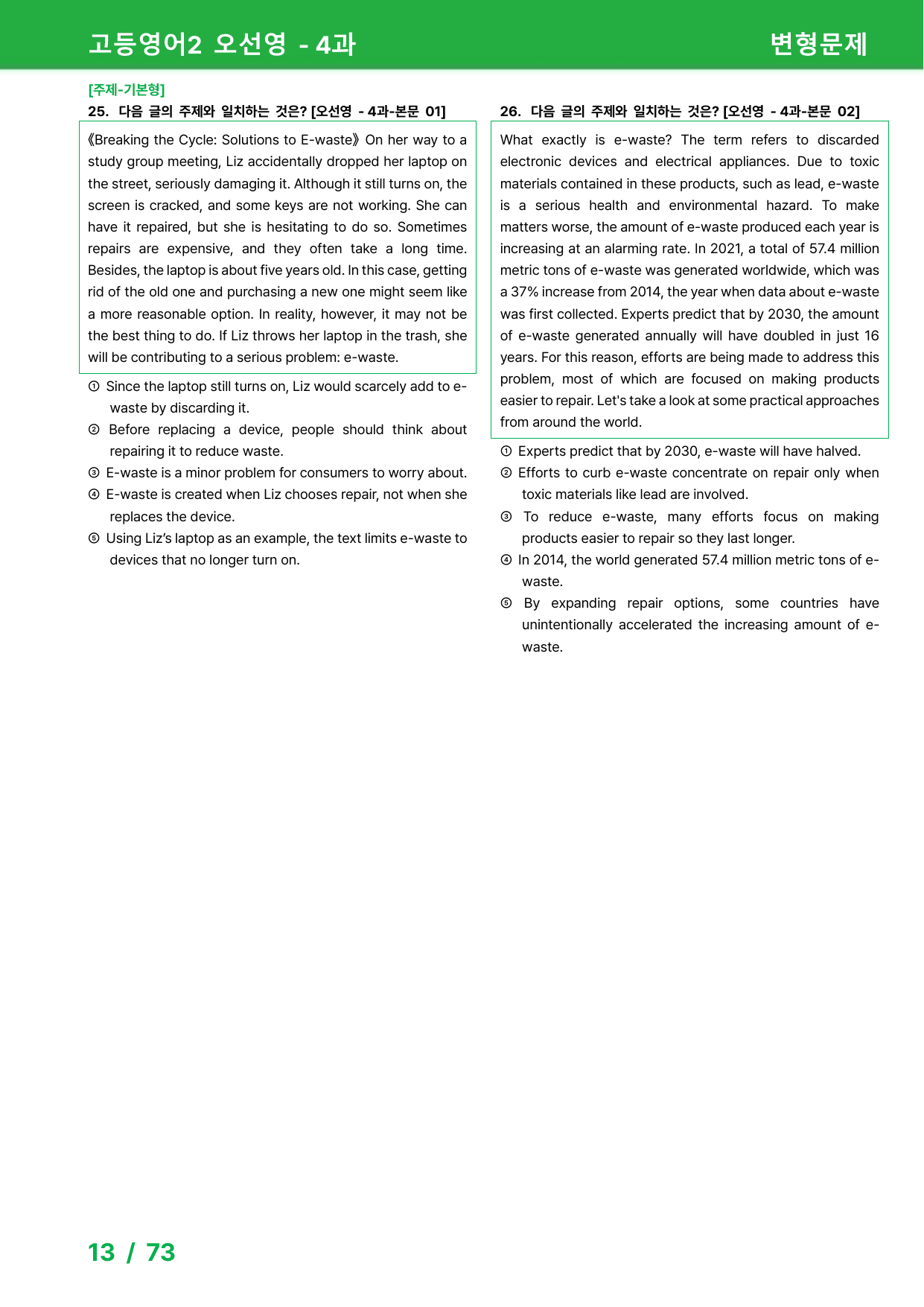 고등영어2 오선영 - 4과

변형문제

[주제-기본형]

25. 다음 글의 주제와 일치하는 것은? [오선영 - 4과-본문 01]

《Breaking the Cycle: Solutions to E-waste》 On her way to a study group meeting, Liz accidentally dropped her laptop on the street, seriously damaging it. Although it still turns on, the screen is cracked, and some keys are not working. She can have it repaired, but she is hesitating to do so. Sometimes repairs are expensive, and they often take a long time. Besides, the laptop is about five years old. In this case, getting rid of the old one and purchasing a new one might seem like a more reasonable option. In reality, however, it may not be the best thing to do. If Liz throws her laptop in the trash, she will be contributing to a serious problem: e-waste.

① Since the laptop still turns on, Liz would scarcely add to e-waste by discarding it.
② Before replacing a device, people should think about repairing it to reduce waste.
③ E-waste is a minor problem for consumers to worry about.
④ E-waste is created when Liz chooses repair, not when she replaces the device.
⑤ Using Liz's laptop as an example, the text limits e-waste to devices that no longer turn on.

26. 다음 글의 주제와 일치하는 것은? [오선영 - 4과-본문 02]

What exactly is e-waste? The term refers to discarded electronic devices and electrical appliances. Due to toxic materials contained in these products, such as lead, e-waste is a serious health and environmental hazard. To make matters worse, the amount of e-waste produced each year is increasing at an alarming rate. In 2021, a total of 57.4 million metric tons of e-waste was generated worldwide, which was a 37% increase from 2014, the year when data about e-waste was first collected. Experts predict that by 2030, the amount of e-waste generated annually will have doubled in just 16 years. For this reason, efforts are being made to address this problem, most of which are focused on making products easier to repair. Let's take a look at some practical approaches from around the world.

① Experts predict that by 2030, e-waste will have halved.
② Efforts to curb e-waste concentrate on repair only when toxic materials like lead are involved.
③ To reduce e-waste, many efforts focus on making products easier to repair so they last longer.
④ In 2014, the world generated 57.4 million metric tons of e-waste.
⑤ By expanding repair options, some countries have unintentionally accelerated the increasing amount of e-waste.

13 / 73